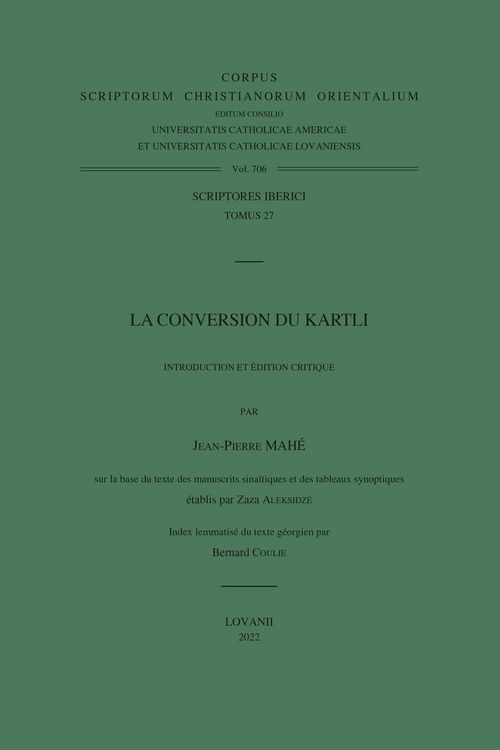 CORPUS
SCRIPTORUM CHRISTIANORUM ORIENTALIUM
EDITUM CONSILIO
UNIVERSITATIS CATHOLICAE AMERICAE
ET UNIVERSITATIS CATHOLICAE LOVANIENSIS

Vol. 706

SCRIPTORES IBERICI
TOMUS 27

LA CONVERSION DU KARTLI

INTRODUCTION ET ÉDITION CRITIQUE

PAR

JEAN-PIERRE MAHÉ

sur la base du texte des manuscrits sinaïtiques et des tableaux synoptiques
établis par Zaza ALEKSIDZÉ

Index lemmatisé du texte géorgien par
Bernard COULIE

LOVANII
2022